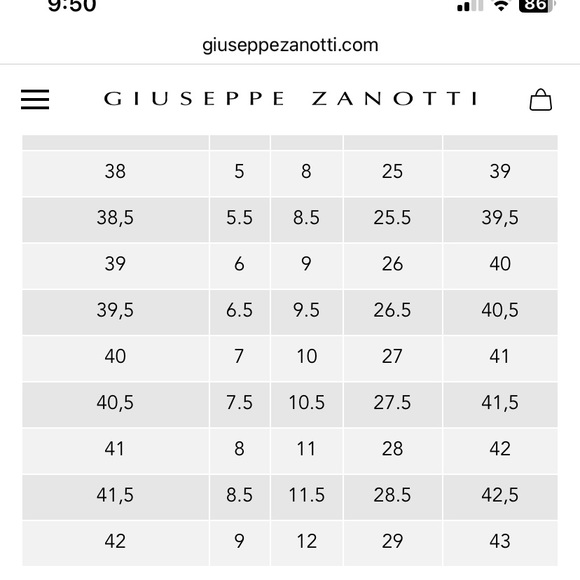 9:50

86

giuseppezanotti.com

GIUSEPPE ZANOTTI

| | | | | |
|---|---|---|---|---|
| 38 | 5 | 8 | 25 | 39 |
| 38,5 | 5.5 | 8.5 | 25.5 | 39,5 |
| 39 | 6 | 9 | 26 | 40 |
| 39,5 | 6.5 | 9.5 | 26.5 | 40,5 |
| 40 | 7 | 10 | 27 | 41 |
| 40,5 | 7.5 | 10.5 | 27.5 | 41,5 |
| 41 | 8 | 11 | 28 | 42 |
| 41,5 | 8.5 | 11.5 | 28.5 | 42,5 |
| 42 | 9 | 12 | 29 | 43 |